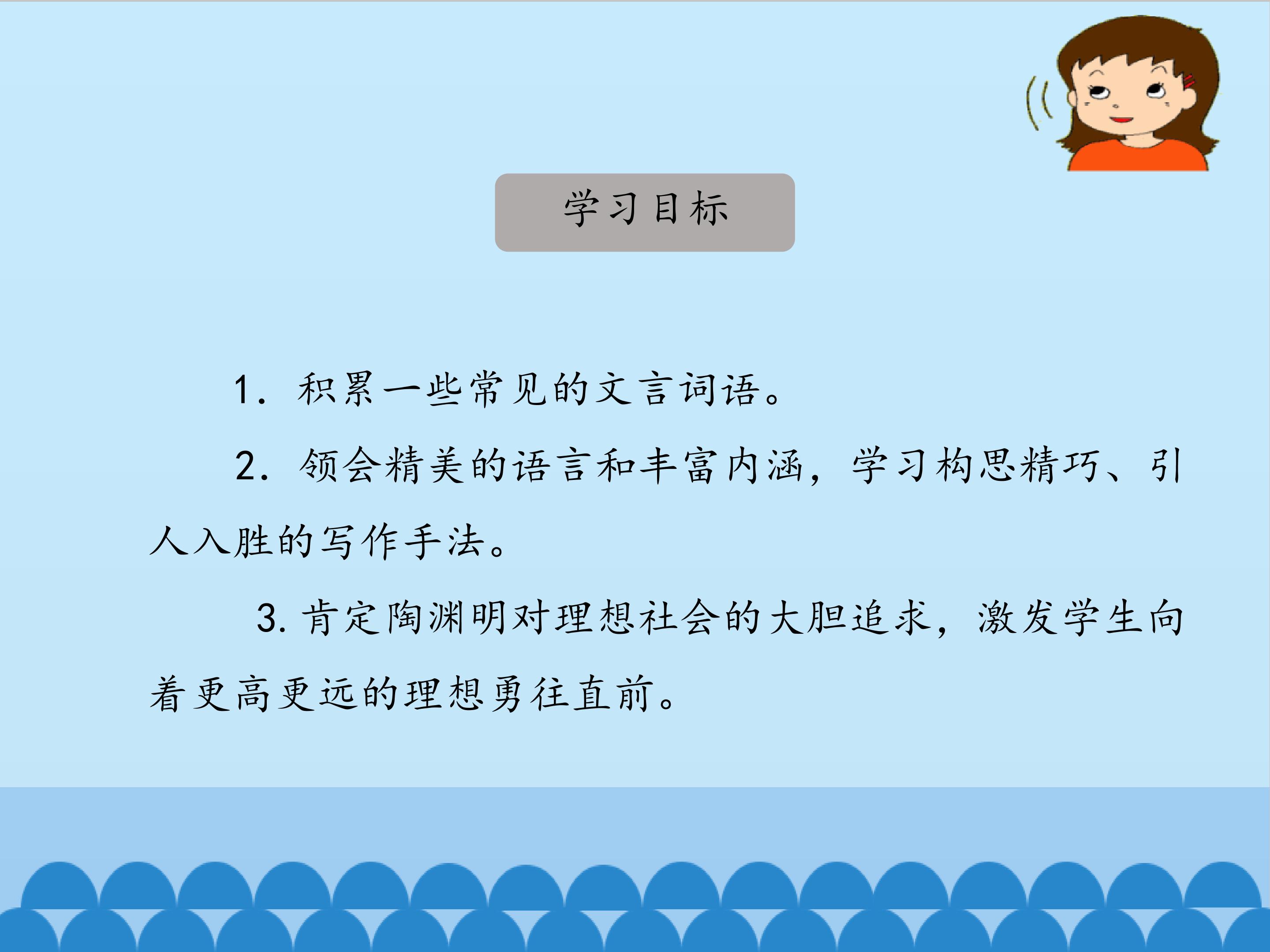 学习目标

1.积累一些常见的文言词语。

2.领会精美的语言和丰富内涵，学习构思精巧、引人入胜的写作手法。

3.肯定陶渊明对理想社会的大胆追求，激发学生向着更高更远的理想勇往直前。